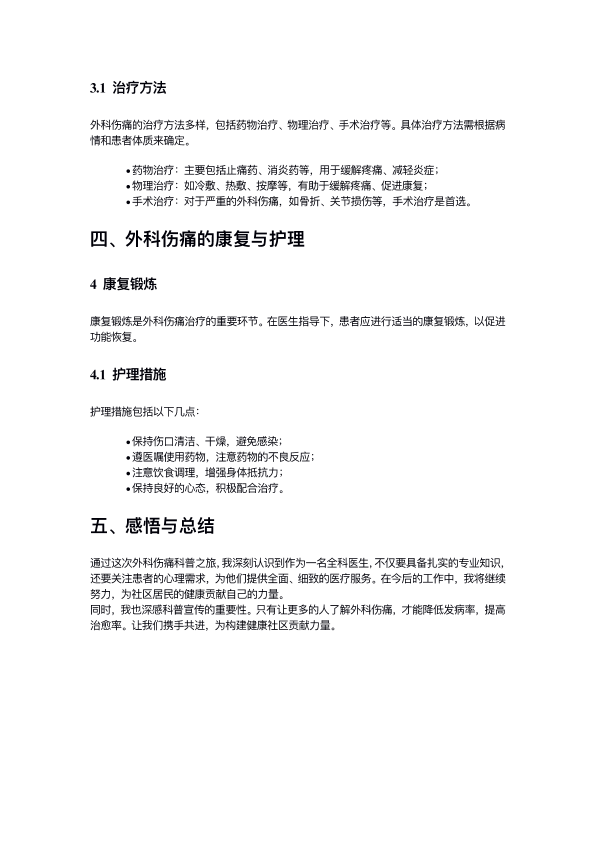 3.1 治疗方法

外科伤痛的治疗方法多样，包括药物治疗、物理治疗、手术治疗等。具体治疗方法需根据病情和患者体质来确定。

• 药物治疗：主要包括止痛药、消炎药等，用于缓解疼痛、减轻炎症；
• 物理治疗：如冷敷、热敷、按摩等，有助于缓解疼痛、促进康复；
• 手术治疗：对于严重的外科伤痛，如骨折、关节损伤等，手术治疗是首选。

四、外科伤痛的康复与护理

4 康复锻炼

康复锻炼是外科伤痛治疗的重要环节。在医生指导下，患者应进行适当的康复锻炼，以促进功能恢复。

4.1 护理措施

护理措施包括以下几点：

• 保持伤口清洁、干燥，避免感染；
• 遵医嘱使用药物，注意药物的不良反应；
• 注意饮食调理，增强身体抵抗力；
• 保持良好的心态，积极配合治疗。

五、感悟与总结

通过这次外科伤痛科普之旅，我深刻认识到作为一名全科医生，不仅要具备扎实的专业知识，还要关注患者的心理需求，为他们提供全面、细致的医疗服务。在今后的工作中，我将继续努力，为社区居民的健康贡献自己的力量。
同时，我也深感科普宣传的重要性。只有让更多的人了解外科伤痛，才能降低发病率，提高治愈率。让我们携手共进，为构建健康社区贡献力量。